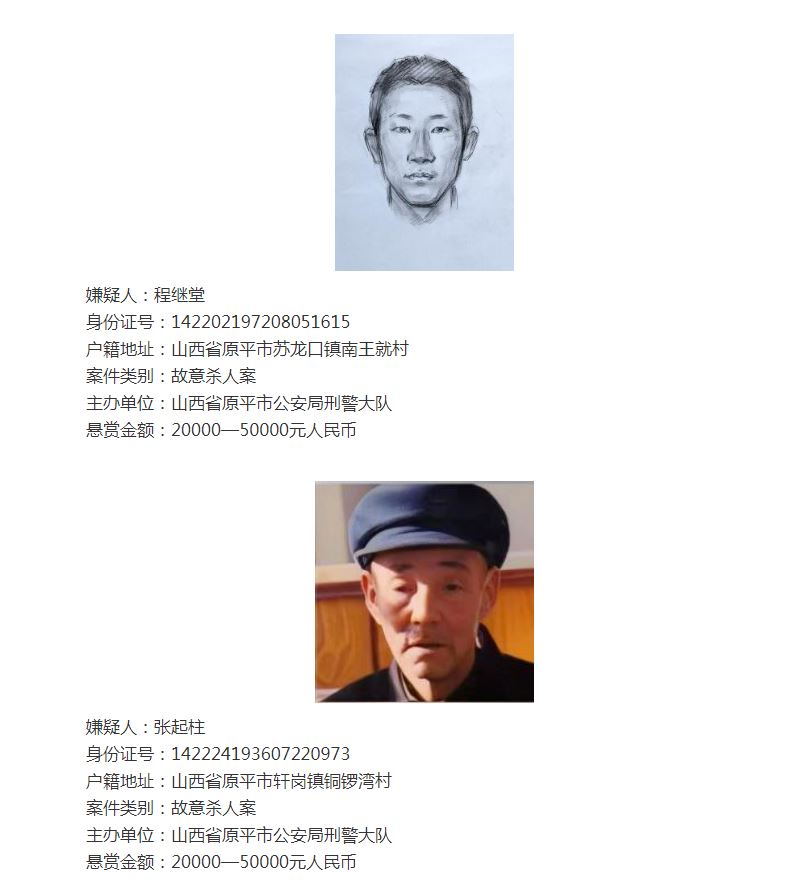 嫌疑人：程继堂
身份证号：142202197208051615
户籍地址：山西省原平市苏龙口镇南王就村
案件类别：故意杀人案
主办单位：山西省原平市公安局刑警大队
悬赏金额：20000—50000元人民币

嫌疑人：张起柱
身份证号：142224193607220973
户籍地址：山西省原平市轩岗镇铜锣湾村
案件类别：故意杀人案
主办单位：山西省原平市公安局刑警大队
悬赏金额：20000—50000元人民币